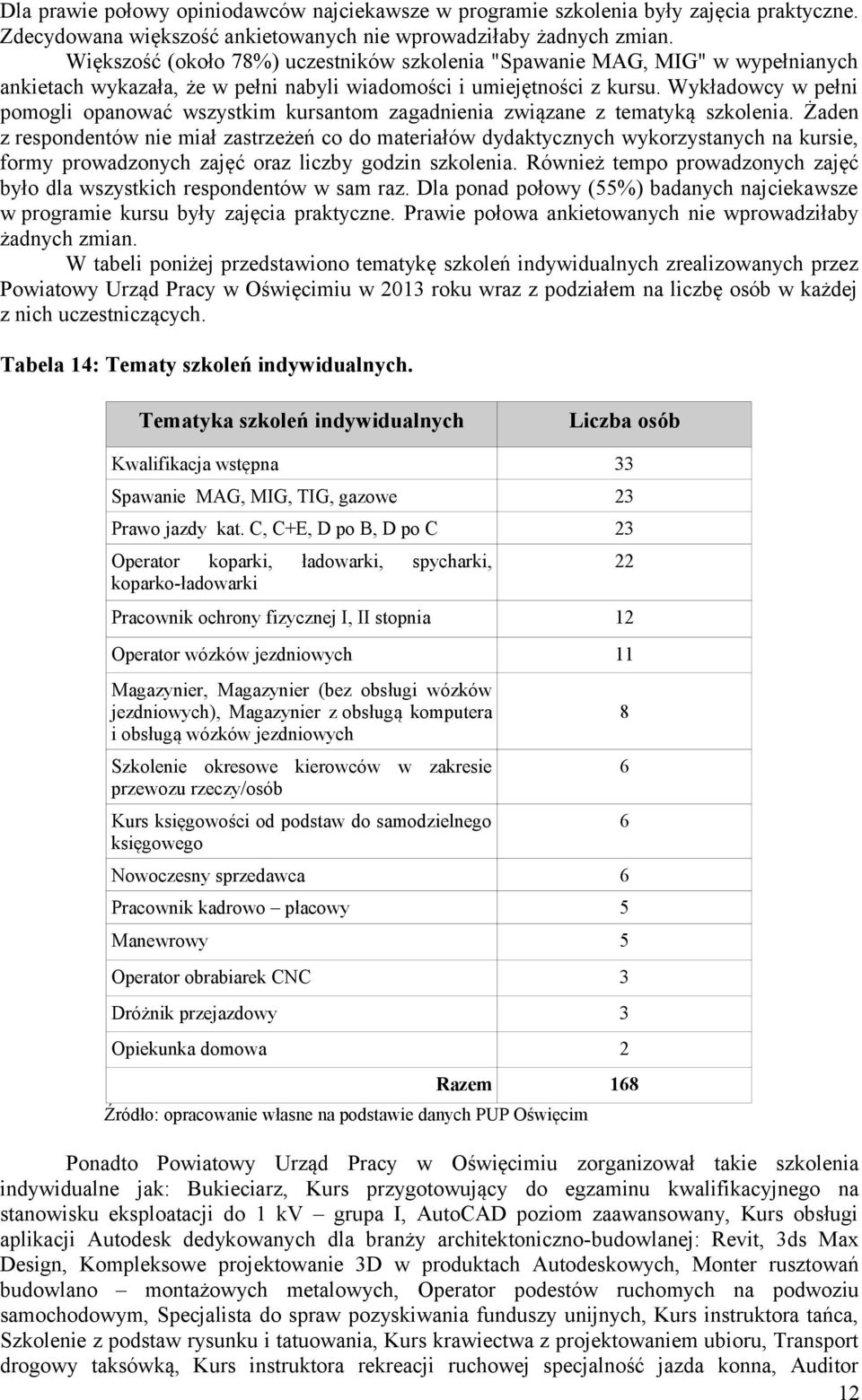 Dla prawie połowy opiniodawców najciekawsze w programie szkolenia były zajęcia praktyczne. Zdecydowana większość ankietowanych nie wprowadziłaby żadnych zmian.

Większość (około 78%) uczestników szkolenia "Spawanie MAG, MIG" w wypełnianych ankietach wykazała, że w pełni nabyli wiadomości i umiejętności z kursu. Wykładowcy w pełni pomogli opanować wszystkim kursantom zagadnienia związane z tematyką szkolenia. Żaden z respondentów nie miał zastrzeżeń co do materiałów dydaktycznych wykorzystanych na kursie, formy prowadzonych zajęć oraz liczby godzin szkolenia. Również tempo prowadzonych zajęć było dla wszystkich respondentów w sam raz. Dla ponad połowy (55%) badanych najciekawsze w programie kursu były zajęcia praktyczne. Prawie połowa ankietowanych nie wprowadziłaby żadnych zmian.

W tabeli poniżej przedstawiono tematykę szkoleń indywidualnych zrealizowanych przez Powiatowy Urząd Pracy w Oświęcimiu w 2013 roku wraz z podziałem na liczbę osób w każdej z nich uczestniczących.

Tabela 14: Tematy szkoleń indywidualnych.

| Tematyka szkoleń indywidualnych | Liczba osób |
|---|---|
| Kwalifikacja wstępna | 33 |
| Spawanie MAG, MIG, TIG, gazowe | 23 |
| Prawo jazdy kat. C, C+E, D po B, D po C | 23 |
| Operator koparki, ładowarki, spycharki, koparko-ładowarki | 22 |
| Pracownik ochrony fizycznej I, II stopnia | 12 |
| Operator wózków jezdniowych | 11 |
| Magazynier, Magazynier (bez obsługi wózków jezdniowych), Magazynier z obsługą komputera i obsługą wózków jezdniowych | 8 |
| Szkolenie okresowe kierowców w zakresie przewozu rzeczy/osób | 6 |
| Kurs księgowości od podstaw do samodzielnego księgowego | 6 |
| Nowoczesny sprzedawca | 6 |
| Pracownik kadrowo – płacowy | 5 |
| Manewrowy | 5 |
| Operator obrabiarek CNC | 3 |
| Dróżnik przejazdowy | 3 |
| Opiekunka domowa | 2 |
| Razem | 168 |

Źródło: opracowanie własne na podstawie danych PUP Oświęcim

Ponadto Powiatowy Urząd Pracy w Oświęcimiu zorganizował takie szkolenia indywidualne jak: Bukieciarz, Kurs przygotowujący do egzaminu kwalifikacyjnego na stanowisku eksploatacji do 1 kV – grupa I, AutoCAD poziom zaawansowany, Kurs obsługi aplikacji Autodesk dedykowanych dla branży architektoniczno-budowlanej: Revit, 3ds Max Design, Kompleksowe projektowanie 3D w produktach Autodeskowych, Monter rusztowań budowlano – montażowych metalowych, Operator podestów ruchomych na podwoziu samochodowym, Specjalista do spraw pozyskiwania funduszy unijnych, Kurs instruktora tańca, Szkolenie z podstaw rysunku i tatuowania, Kurs krawiectwa z projektowaniem ubioru, Transport drogowy taksówką, Kurs instruktora rekreacji ruchowej specjalność jazda konna, Auditor

12